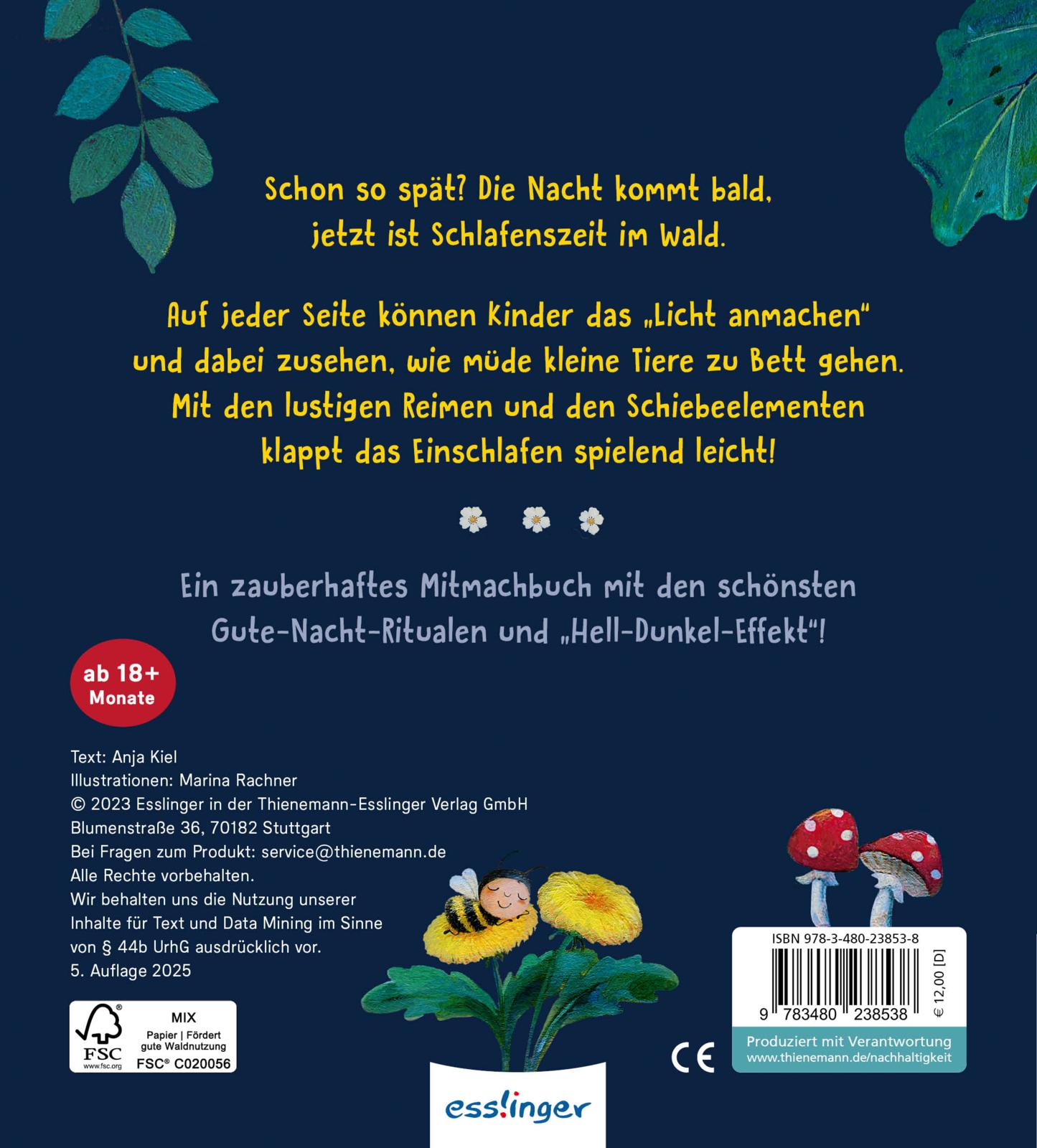 Schon so spät? Die Nacht kommt bald, jetzt ist Schlafenszeit im Wald.

Auf jeder Seite können Kinder das „Licht anmachen“ und dabei zusehen, wie müde kleine Tiere zu Bett gehen. Mit den lustigen Reimen und den Schiebeelementen klappt das Einschlafen spielend leicht!

Ein zauberhaftes Mitmachbuch mit den schönsten Gute-Nacht-Ritualen und „Hell-Dunkel-Effekt“!

ab 18+ Monate

Text: Anja Kiel
Illustrationen: Marina Rachner
© 2023 Esslinger in der Thienemann-Esslinger Verlag GmbH
Blumenstraße 36, 70182 Stuttgart
Bei Fragen zum Produkt: service@thienemann.de
Alle Rechte vorbehalten.
Wir behalten uns die Nutzung unserer Inhalte für Text und Data Mining im Sinne von § 44b UrhG ausdrücklich vor.
5. Auflage 2025

FSC www.fsc.org
MIX
Papier | Fördert gute Waldnutzung
FSC® C020056

esslinger

CE

ISBN 978-3-480-23853-8
9 783480 238538
€ 12,00 [D]
Produziert mit Verantwortung
www.thienemann.de/nachhaltigkeit